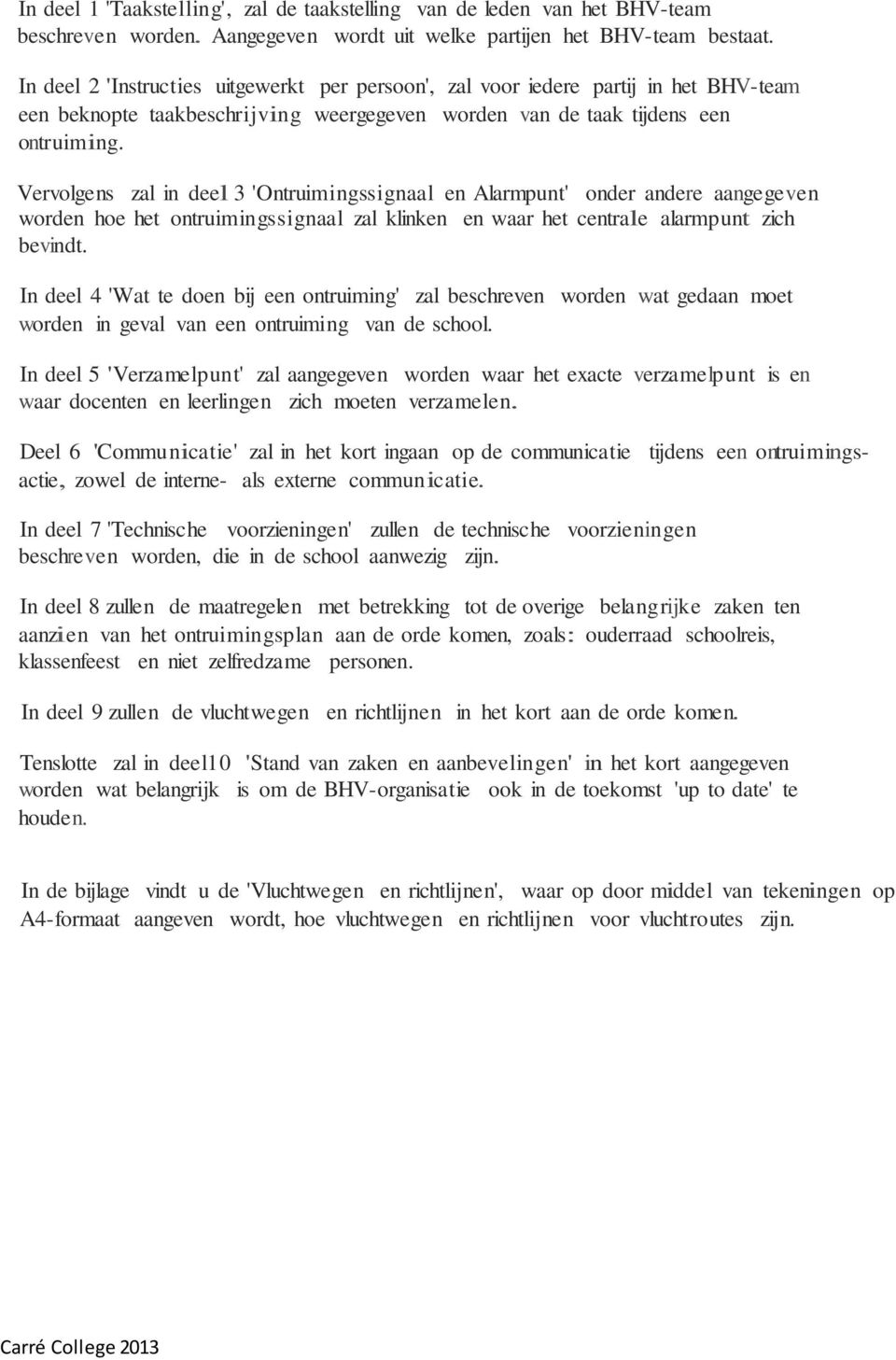 In deel 1 'Taakstelling', zal de taakstelling van de leden van het BHV-team beschreven worden. Aangegeven wordt uit welke partijen het BHV-team bestaat.

In deel 2 'Instructies uitgewerkt per persoon', zal voor iedere partij in het BHV-team een beknopte taakbeschrijving weergegeven worden van de taak tijdens een ontruiming.

Vervolgens zal in deel 3 'Ontruimingssignaal en Alarmpunt' onder andere aangegeven worden hoe het ontruimingssignaal zal klinken en waar het centrale alarmpunt zich bevindt.

In deel 4 'Wat te doen bij een ontruiming' zal beschreven worden wat gedaan moet worden in geval van een ontruiming van de school.

In deel 5 'Verzamelpunt' zal aangegeven worden waar het exacte verzamelpunt is en waar docenten en leerlingen zich moeten verzamelen.

Deel 6 'Communicatie' zal in het kort ingaan op de communicatie tijdens een ontruimingsactie, zowel de interne- als externe communicatie.

In deel 7 'Technische voorzieningen' zullen de technische voorzieningen beschreven worden, die in de school aanwezig zijn.

In deel 8 zullen de maatregelen met betrekking tot de overige belangrijke zaken ten aanzien van het ontruimingsplan aan de orde komen, zoals: ouderraad schoolreis, klassenfeest en niet zelfredzame personen.

In deel 9 zullen de vluchtwegen en richtlijnen in het kort aan de orde komen.

Tenslotte zal in deel10 'Stand van zaken en aanbevelingen' in het kort aangegeven worden wat belangrijk is om de BHV-organisatie ook in de toekomst 'up to date' te houden.

In de bijlage vindt u de 'Vluchtwegen en richtlijnen', waar op door middel van tekeningen op A4-formaat aangeven wordt, hoe vluchtwegen en richtlijnen voor vluchtroutes zijn.

Carré College 2013